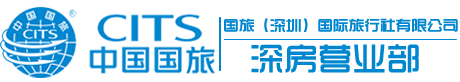 中国国旅
CITS
®
CITS
中国国旅
国旅（深圳）国际旅行社有限公司
深房营业部